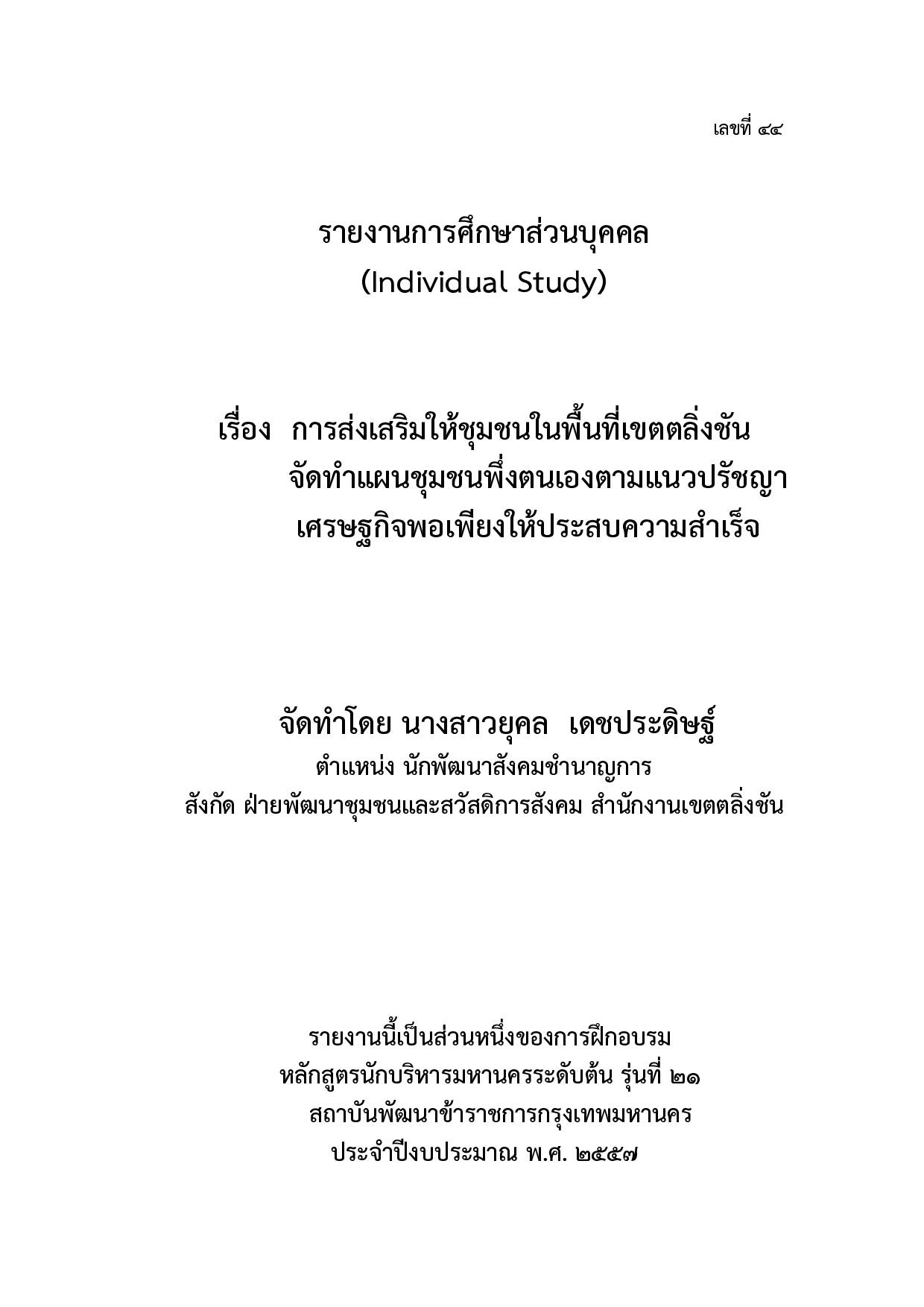 เลขที่ ๔๔

รายงานการศึกษาส่วนบุคคล
(Individual Study)

เรื่อง การส่งเสริมให้ชุมชนในพื้นที่เขตตลิ่งชัน
จัดทำแผนชุมชนพึ่งตนเองตามแนวปรัชญา
เศรษฐกิจพอเพียงให้ประสบความสำเร็จ

จัดทำโดย นางสาวยุคล เดชประดิษฐ์
ตำแหน่ง นักพัฒนาสังคมชำนาญการ
สังกัด ฝ่ายพัฒนาชุมชนและสวัสดิการสังคม สำนักงานเขตตลิ่งชัน

รายงานนี้เป็นส่วนหนึ่งของการฝึกอบรม
หลักสูตรนักบริหารมหานครระดับต้น รุ่นที่ ๒๑
สถาบันพัฒนาข้าราชการกรุงเทพมหานคร
ประจำปีงบประมาณ พ.ศ. ๒๕๕๗